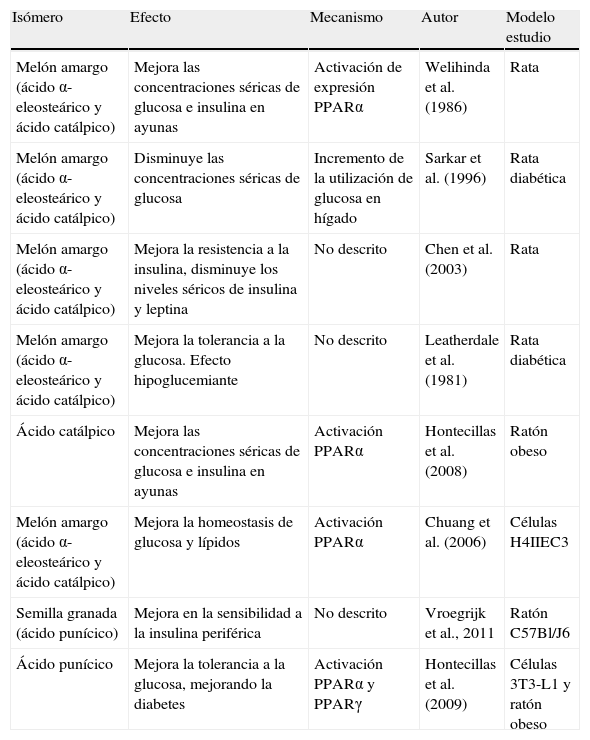 | Isómero | Efecto | Mecanismo | Autor | Modelo estudio |
|---|---|---|---|---|
| Melón amargo (ácido α-eleosteárico y ácido catálpico) | Mejora las concentraciones séricas de glucosa e insulina en ayunas | Activación de expresión PPARα | Welihinda et al. (1986) | Rata |
| Melón amargo (ácido α-eleosteárico y ácido catálpico) | Disminuye las concentraciones séricas de glucosa | Incremento de la utilización de glucosa en hígado | Sarkar et al. (1996) | Rata diabética |
| Melón amargo (ácido α-eleosteárico y ácido catálpico) | Mejora la resistencia a la insulina, disminuye los niveles séricos de insulina y leptina | No descrito | Chen et al. (2003) | Rata |
| Melón amargo (ácido α-eleosteárico y ácido catálpico) | Mejora la tolerancia a la glucosa. Efecto hipoglucemiante | No descrito | Leatherdale et al. (1981) | Rata diabética |
| Ácido catálpico | Mejora las concentraciones séricas de glucosa e insulina en ayunas | Activación PPARα | Hontecillas et al. (2008) | Ratón obeso |
| Melón amargo (ácido α-eleosteárico y ácido catálpico) | Mejora la homeostasis de glucosa y lípidos | Activación PPARα | Chuang et al. (2006) | Células H4IIEC3 |
| Semilla granada (ácido punícico) | Mejora en la sensibilidad a la insulina periférica | No descrito | Vroegrijk et al., 2011 | Ratón C57Bl/J6 |
| Ácido punícico | Mejora la tolerancia a la glucosa, mejorando la diabetes | Activación PPARα y PPARγ | Hontecillas et al. (2009) | Células 3T3-L1 y ratón obeso |